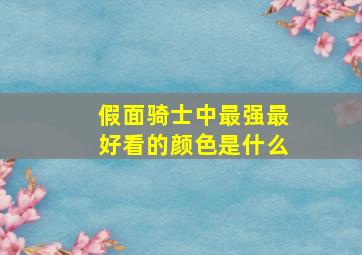 假面骑士中最强最好看的颜色是什么